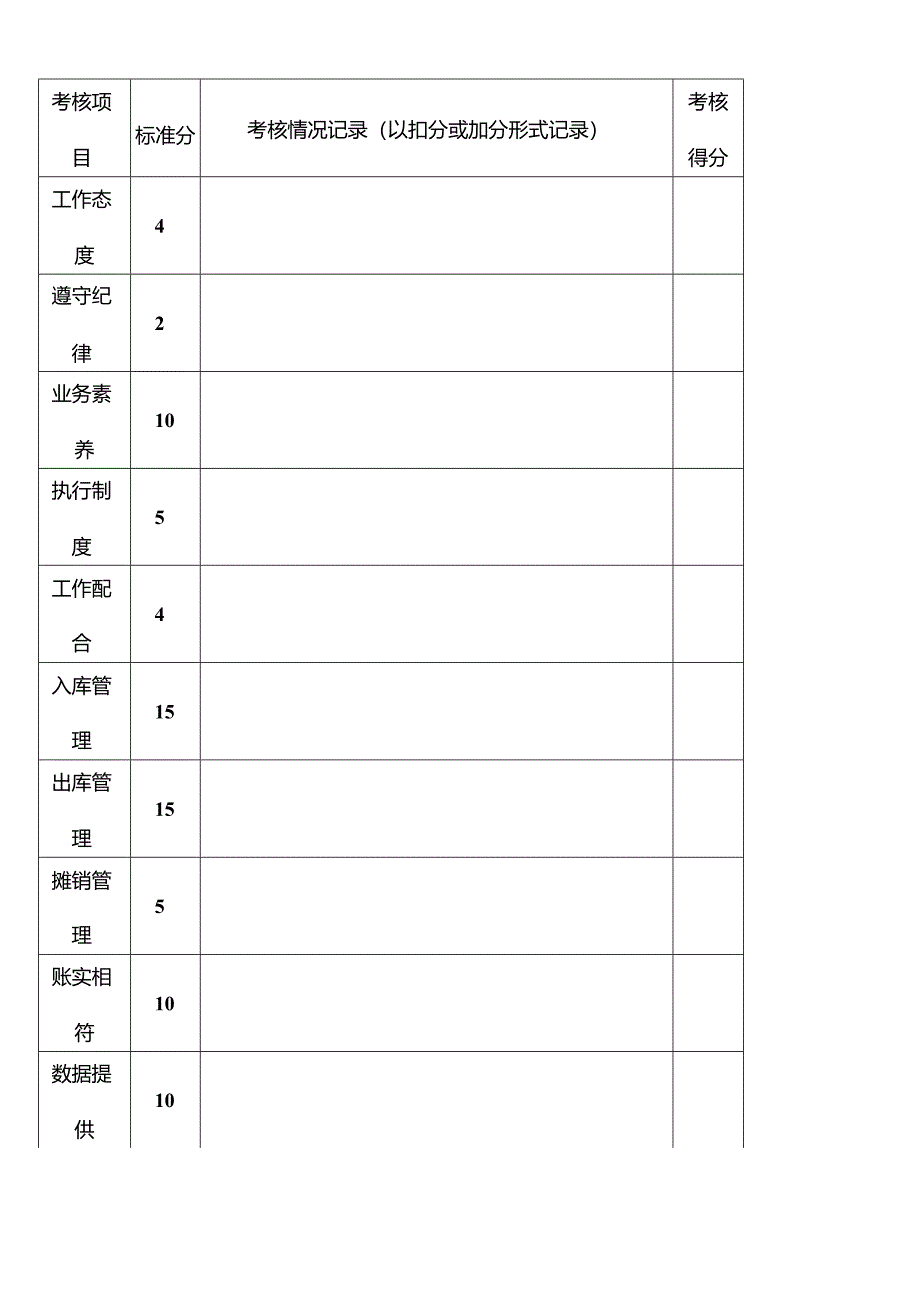 | 考核项目 | 标准分 | 考核情况记录（以扣分或加分形式记录） | 考核得分 |
|---|---|---|---|
| 工作态度 | 4 | | |
| 遵守纪律 | 2 | | |
| 业务素养 | 10 | | |
| 执行制度 | 5 | | |
| 工作配合 | 4 | | |
| 入库管理 | 15 | | |
| 出库管理 | 15 | | |
| 摊销管理 | 5 | | |
| 账实相符 | 10 | | |
| 数据提供 | 10 | | |